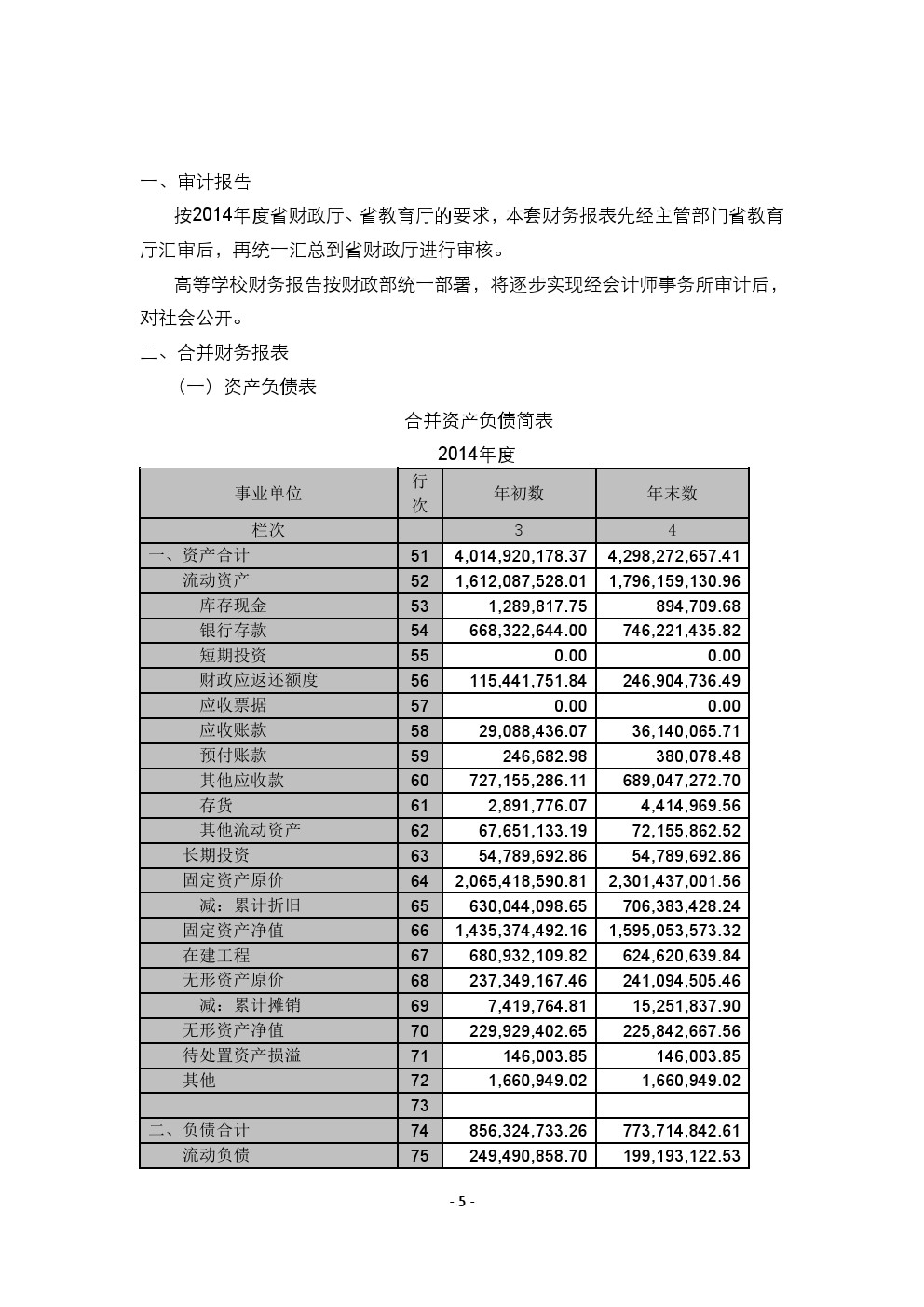 一、审计报告

按2014年度省财政厅、省教育厅的要求，本套财务报表先经主管部门省教育厅汇审后，再统一汇总到省财政厅进行审核。

高等学校财务报告按财政部统一部署，将逐步实现经会计师事务所审计后，对社会公开。

二、合并财务报表

（一）资产负债表

合并资产负债简表

2014年度

| 事业单位 | 行次 | 年初数 | 年末数 |
|---|---|---|---|
| 栏次 | | 3 | 4 |
| 一、资产合计 | 51 | 4,014,920,178.37 | 4,298,272,657.41 |
| 流动资产 | 52 | 1,612,087,528.01 | 1,796,159,130.96 |
| 库存现金 | 53 | 1,289,817.75 | 894,709.68 |
| 银行存款 | 54 | 668,322,644.00 | 746,221,435.82 |
| 短期投资 | 55 | 0.00 | 0.00 |
| 财政应返还额度 | 56 | 115,441,751.84 | 246,904,736.49 |
| 应收票据 | 57 | 0.00 | 0.00 |
| 应收账款 | 58 | 29,088,436.07 | 36,140,065.71 |
| 预付账款 | 59 | 246,682.98 | 380,078.48 |
| 其他应收款 | 60 | 727,155,286.11 | 689,047,272.70 |
| 存货 | 61 | 2,891,776.07 | 4,414,969.56 |
| 其他流动资产 | 62 | 67,651,133.19 | 72,155,862.52 |
| 长期投资 | 63 | 54,789,692.86 | 54,789,692.86 |
| 固定资产原价 | 64 | 2,065,418,590.81 | 2,301,437,001.56 |
| 减：累计折旧 | 65 | 630,044,098.65 | 706,383,428.24 |
| 固定资产净值 | 66 | 1,435,374,492.16 | 1,595,053,573.32 |
| 在建工程 | 67 | 680,932,109.82 | 624,620,639.84 |
| 无形资产原价 | 68 | 237,349,167.46 | 241,094,505.46 |
| 减：累计摊销 | 69 | 7,419,764.81 | 15,251,837.90 |
| 无形资产净值 | 70 | 229,929,402.65 | 225,842,667.56 |
| 待处置资产损溢 | 71 | 146,003.85 | 146,003.85 |
| 其他 | 72 | 1,660,949.02 | 1,660,949.02 |
| | 73 | | |
| 二、负债合计 | 74 | 856,324,733.26 | 773,714,842.61 |
| 流动负债 | 75 | 249,490,858.70 | 199,193,122.53 |

- 5 -